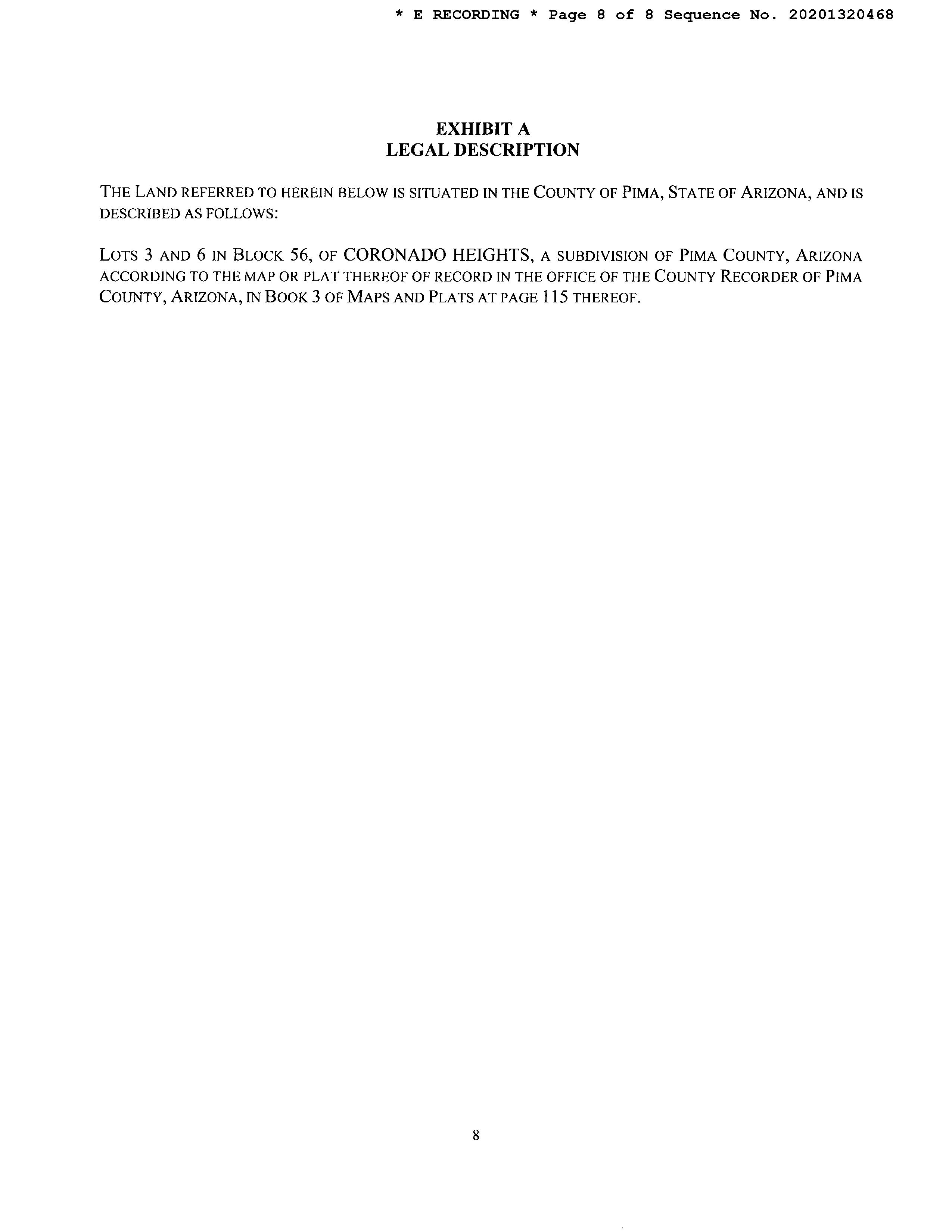 * E RECORDING * Page 8 of 8 Sequence No. 20201320468

EXHIBIT A
LEGAL DESCRIPTION

THE LAND REFERRED TO HEREIN BELOW IS SITUATED IN THE COUNTY OF PIMA, STATE OF ARIZONA, AND IS DESCRIBED AS FOLLOWS:

LOTS 3 AND 6 IN BLOCK 56, OF CORONADO HEIGHTS, A SUBDIVISION OF PIMA COUNTY, ARIZONA ACCORDING TO THE MAP OR PLAT THEREOF OF RECORD IN THE OFFICE OF THE COUNTY RECORDER OF PIMA COUNTY, ARIZONA, IN BOOK 3 OF MAPS AND PLATS AT PAGE 115 THEREOF.

8